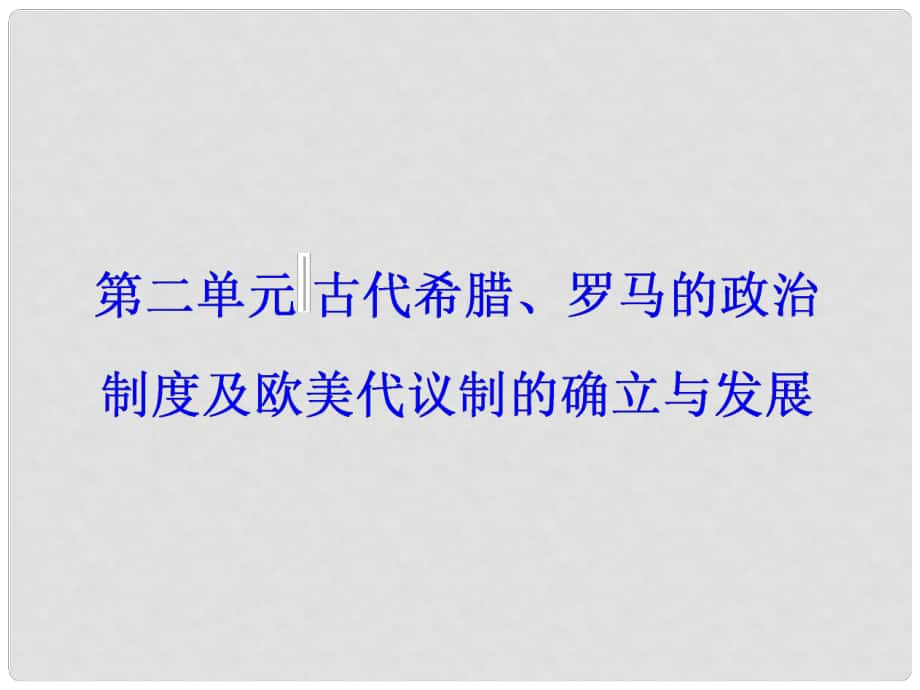 第二单元 古代希腊、罗马的政治制度及欧美代议制的确立与发展